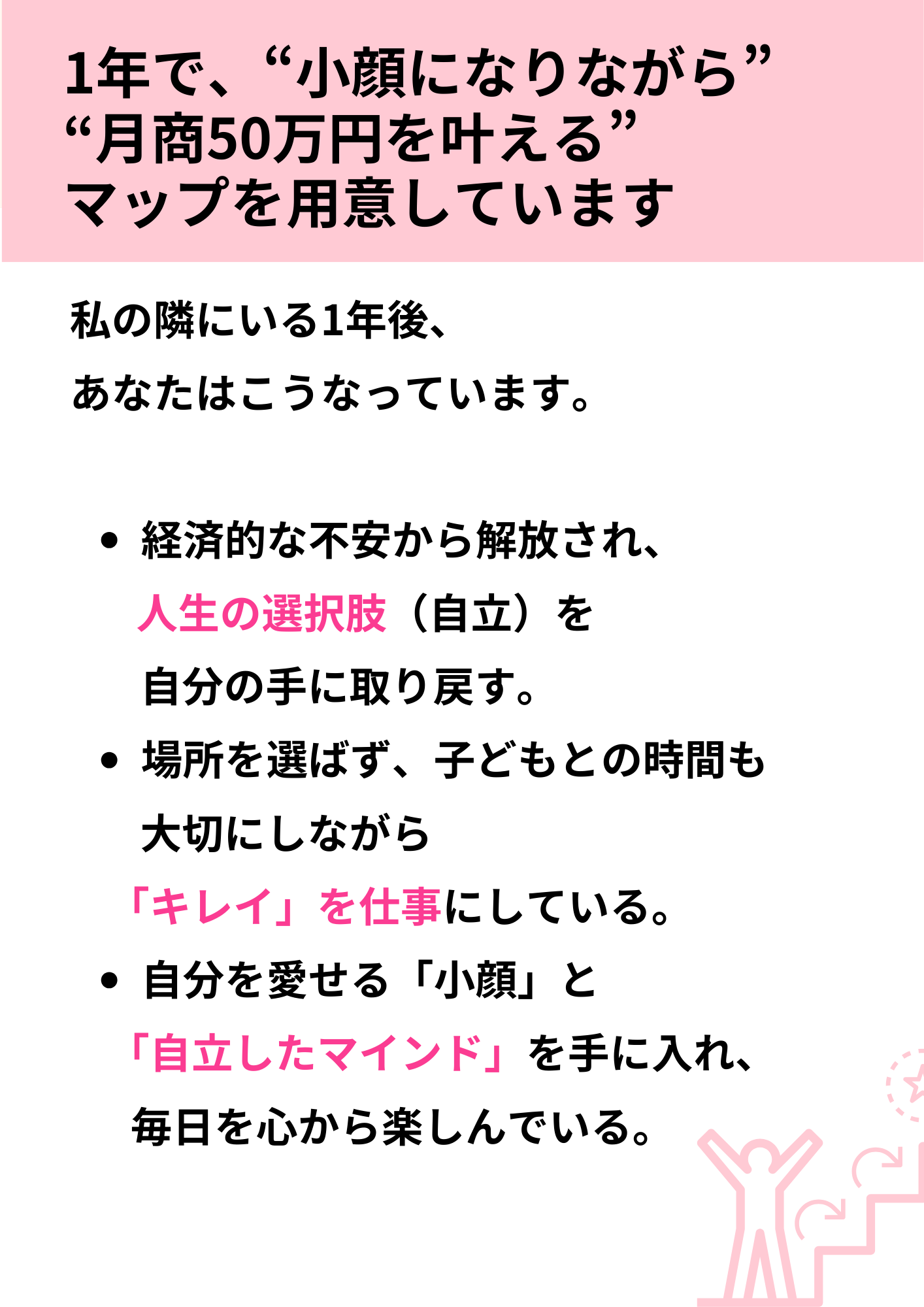 1年で、“小顔になりながら”
“月商50万円を叶える”
マップを用意しています

私の隣にいる1年後、
あなたはこうなっています。

• 経済的な不安から解放され、人生の選択肢（自立）を自分の手に取り戻す。
• 場所を選ばず、子どもとの時間も大切にしながら「キレイ」を仕事にしている。
• 自分を愛せる「小顔」と「自立したマインド」を手に入れ、毎日を心から楽しんでいる。